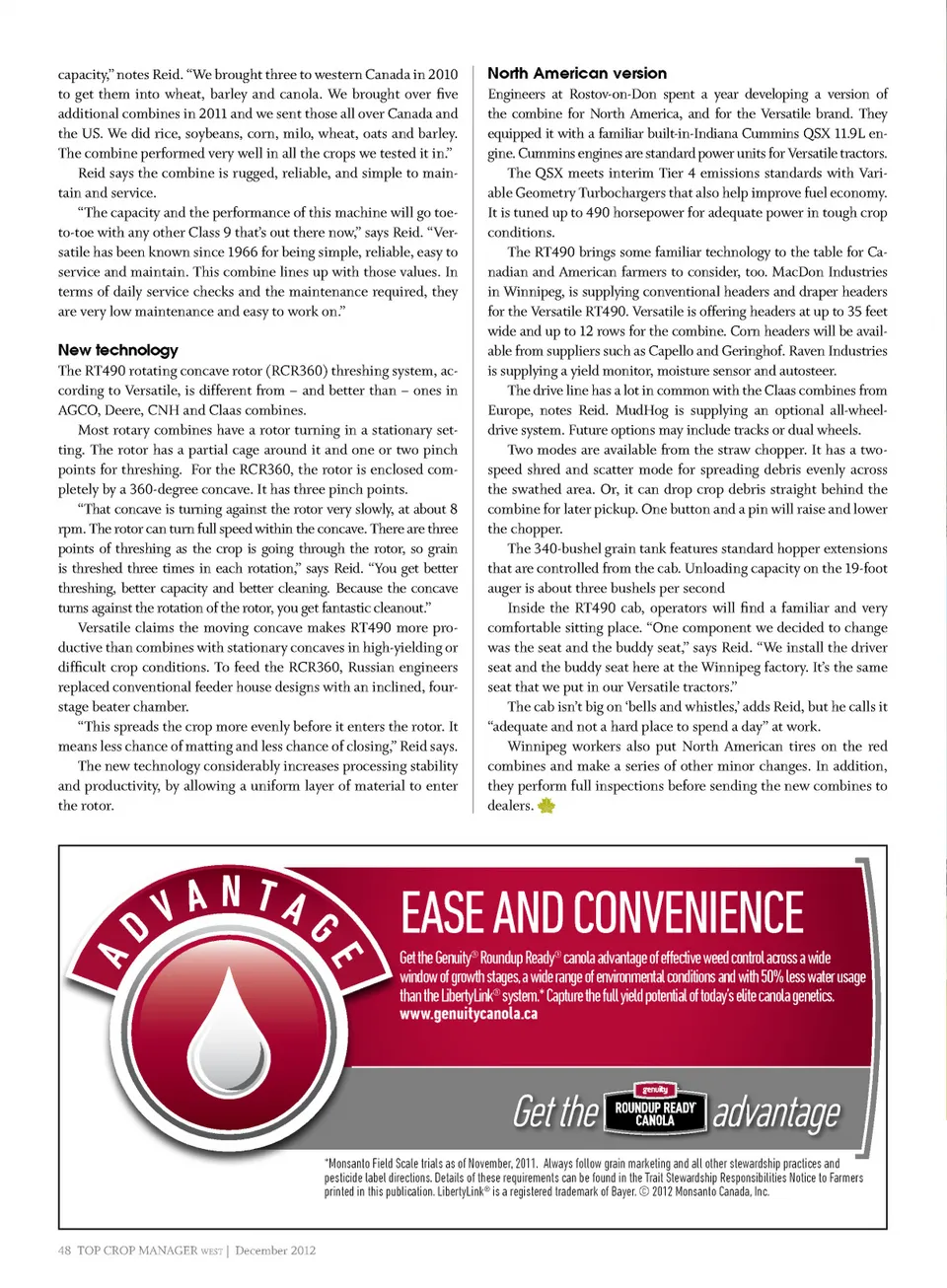 capacity," notes Reid. "We brought three to western Canada in 2010 to get them into wheat, barley and canola. We brought over five additional combines in 2011 and we sent those all over Canada and the US. We did rice, soybeans, corn, milo, wheat, oats and barley. The combine performed very well in all the crops we tested it in."

Reid says the combine is rugged, reliable, and simple to maintain and service.

"The capacity and the performance of this machine will go toe-to-toe with any other Class 9 that's out there now," says Reid. "Versatile has been known since 1966 for being simple, reliable, easy to service and maintain. This combine lines up with those values. In terms of daily service checks and the maintenance required, they are very low maintenance and easy to work on."

New technology

The RT490 rotating concave rotor (RCR360) threshing system, according to Versatile, is different from – and better than – ones in AGCO, Deere, CNH and Claas combines.

Most rotary combines have a rotor turning in a stationary setting. The rotor has a partial cage around it and one or two pinch points for threshing. For the RCR360, the rotor is enclosed completely by a 360-degree concave. It has three pinch points.

"That concave is turning against the rotor very slowly, at about 8 rpm. The rotor can turn full speed within the concave. There are three points of threshing as the crop is going through the rotor, so grain is threshed three times in each rotation," says Reid. "You get better threshing, better capacity and better cleaning. Because the concave turns against the rotation of the rotor, you get fantastic cleanout."

Versatile claims the moving concave makes RT490 more productive than combines with stationary concaves in high-yielding or difficult crop conditions. To feed the RCR360, Russian engineers replaced conventional feeder house designs with an inclined, four-stage beater chamber.

"This spreads the crop more evenly before it enters the rotor. It means less chance of matting and less chance of closing," Reid says.

The new technology considerably increases processing stability and productivity, by allowing a uniform layer of material to enter the rotor.

North American version

Engineers at Rostov-on-Don spent a year developing a version of the combine for North America, and for the Versatile brand. They equipped it with a familiar built-in-Indiana Cummins QSX 11.9L engine. Cummins engines are standard power units for Versatile tractors.

The QSX meets interim Tier 4 emissions standards with Variable Geometry Turbochargers that also help improve fuel economy. It is tuned up to 490 horsepower for adequate power in tough crop conditions.

The RT490 brings some familiar technology to the table for Canadian and American farmers to consider, too. MacDon Industries in Winnipeg, is supplying conventional headers and draper headers for the Versatile RT490. Versatile is offering headers at up to 35 feet wide and up to 12 rows for the combine. Corn headers will be available from suppliers such as Capello and Geringhof. Raven Industries is supplying a yield monitor, moisture sensor and autosteer.

The drive line has a lot in common with the Claas combines from Europe, notes Reid. MudHog is supplying an optional all-wheel-drive system. Future options may include tracks or dual wheels.

Two modes are available from the straw chopper. It has a two-speed shred and scatter mode for spreading debris evenly across the swathed area. Or, it can drop crop debris straight behind the combine for later pickup. One button and a pin will raise and lower the chopper.

The 340-bushel grain tank features standard hopper extensions that are controlled from the cab. Unloading capacity on the 19-foot auger is about three bushels per second

Inside the RT490 cab, operators will find a familiar and very comfortable sitting place. "One component we decided to change was the seat and the buddy seat," says Reid. "We install the driver seat and the buddy seat here at the Winnipeg factory. It's the same seat that we put in our Versatile tractors."

The cab isn't big on 'bells and whistles,' adds Reid, but he calls it "adequate and not a hard place to spend a day" at work.

Winnipeg workers also put North American tires on the red combines and make a series of other minor changes. In addition, they perform full inspections before sending the new combines to dealers.

ADVANTAGE

EASE AND CONVENIENCE

Get the Genuity® Roundup Ready® canola advantage of effective weed control across a wide window of growth stages, a wide range of environmental conditions and with 50% less water usage than the LibertyLink® system.* Capture the full yield potential of today's elite canola genetics.
www.genuitycanola.ca

Get the genuity ROUNDUP READY CANOLA advantage

*Monsanto Field Scale trials as of November, 2011. Always follow grain marketing and all other stewardship practices and pesticide label directions. Details of these requirements can be found in the Trait Stewardship Responsibilities Notice to Farmers printed in this publication. LibertyLink® is a registered trademark of Bayer. © 2012 Monsanto Canada, Inc.

48 TOP CROP MANAGER WEST | December 2012